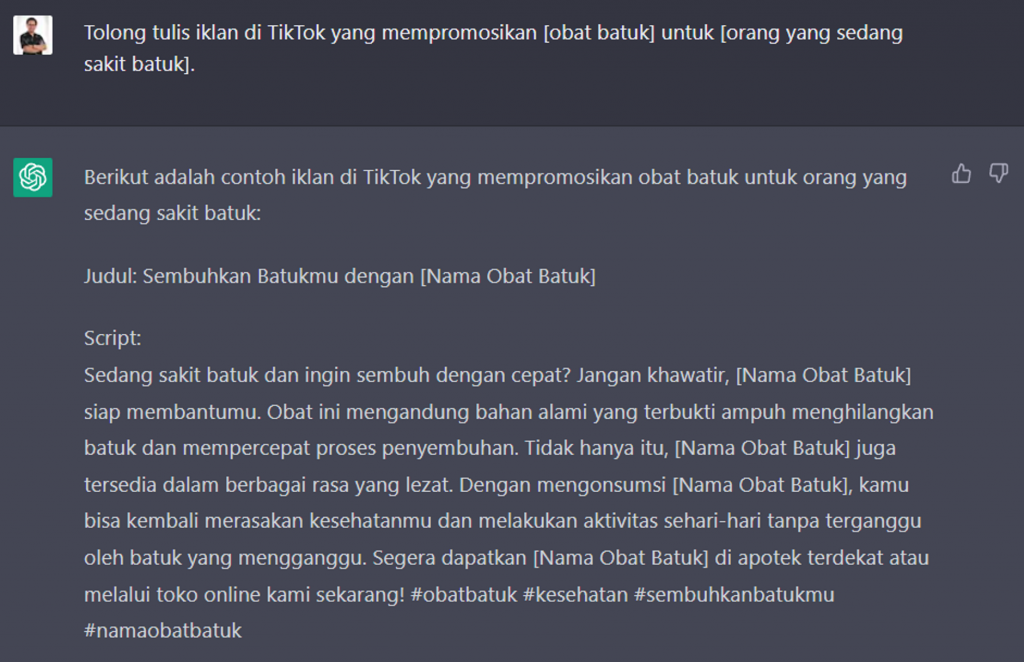 Tolong tulis iklan di TikTok yang mempromosikan [obat batuk] untuk [orang yang sedang sakit batuk].

Berikut adalah contoh iklan di TikTok yang mempromosikan obat batuk untuk orang yang sedang sakit batuk:

Judul: Sembuhkan Batukmu dengan [Nama Obat Batuk]

Script:
Sedang sakit batuk dan ingin sembuh dengan cepat? Jangan khawatir, [Nama Obat Batuk] siap membantumu. Obat ini mengandung bahan alami yang terbukti ampuh menghilangkan batuk dan mempercepat proses penyembuhan. Tidak hanya itu, [Nama Obat Batuk] juga tersedia dalam berbagai rasa yang lezat. Dengan mengonsumsi [Nama Obat Batuk], kamu bisa kembali merasakan kesehatanmu dan melakukan aktivitas sehari-hari tanpa terganggu oleh batuk yang mengganggu. Segera dapatkan [Nama Obat Batuk] di apotek terdekat atau melalui toko online kami sekarang! #obatbatuk #kesehatan #sembuhkanbatukmu #namaobatbatuk